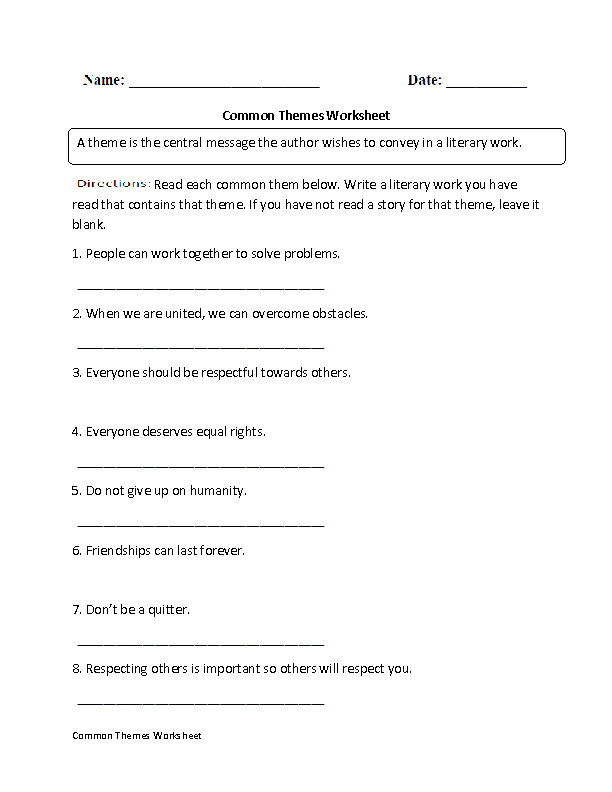 Name: ____ Date: ____

Common Themes Worksheet

A theme is the central message the author wishes to convey in a literary work.

Directions: Read each common them below. Write a literary work you have read that contains that theme. If you have not read a story for that theme, leave it blank.

1. People can work together to solve problems.

____

2. When we are united, we can overcome obstacles.

____

3. Everyone should be respectful towards others.

4. Everyone deserves equal rights.

____

5. Do not give up on humanity.

____

6. Friendships can last forever.

7. Don't be a quitter.

____

8. Respecting others is important so others will respect you.

____

Common Themes Worksheet